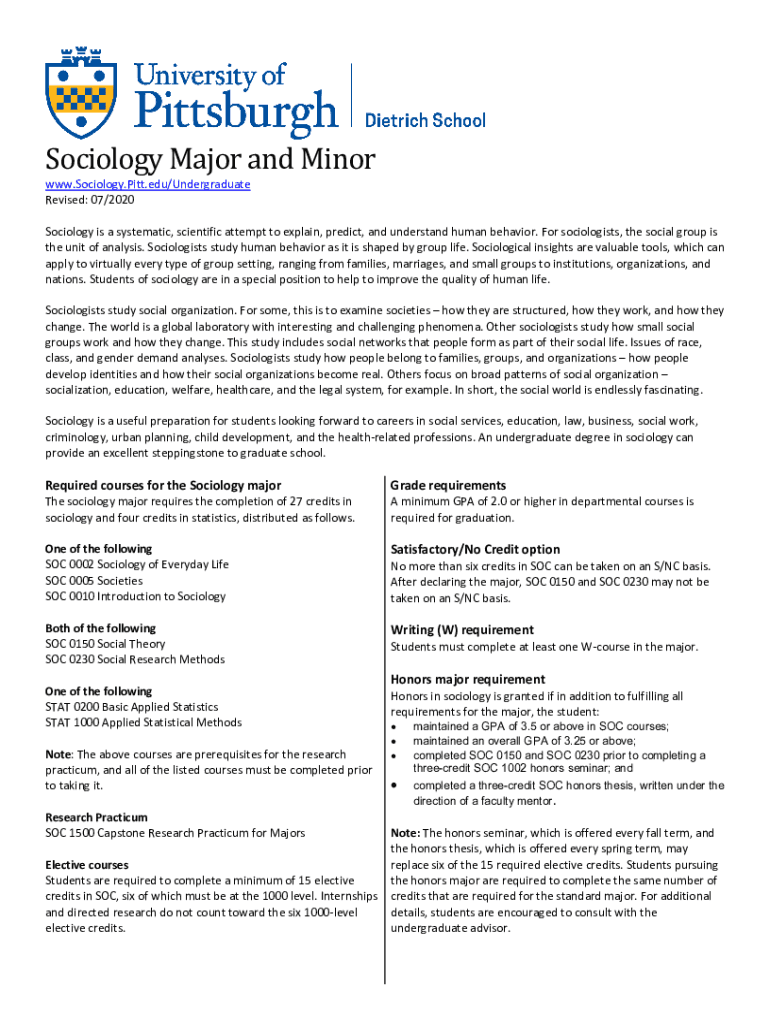 University of Pittsburgh

Dietrich School

Sociology Major and Minor

www.Sociology.Pitt.edu/Undergraduate
Revised: 07/2020

Sociology is a systematic, scientific attempt to explain, predict, and understand human behavior. For sociologists, the social group is the unit of analysis. Sociologists study human behavior as it is shaped by group life. Sociological insights are valuable tools, which can apply to virtually every type of group setting, ranging from families, marriages, and small groups to institutions, organizations, and nations. Students of sociology are in a special position to help to improve the quality of human life.

Sociologists study social organization. For some, this is to examine societies – how they are structured, how they work, and how they change. The world is a global laboratory with interesting and challenging phenomena. Other sociologists study how small social groups work and how they change. This study includes social networks that people form as part of their social life. Issues of race, class, and gender demand analyses. Sociologists study how people belong to families, groups, and organizations – how people develop identities and how their social organizations become real. Others focus on broad patterns of social organization – socialization, education, welfare, healthcare, and the legal system, for example. In short, the social world is endlessly fascinating.

Sociology is a useful preparation for students looking forward to careers in social services, education, law, business, social work, criminology, urban planning, child development, and the health-related professions. An undergraduate degree in sociology can provide an excellent steppingstone to graduate school.

Required courses for the Sociology major
The sociology major requires the completion of 27 credits in sociology and four credits in statistics, distributed as follows.

One of the following
SOC 0002 Sociology of Everyday Life
SOC 0005 Societies
SOC 0010 Introduction to Sociology

Both of the following
SOC 0150 Social Theory
SOC 0230 Social Research Methods

One of the following
STAT 0200 Basic Applied Statistics
STAT 1000 Applied Statistical Methods

Note: The above courses are prerequisites for the research practicum, and all of the listed courses must be completed prior to taking it.

Research Practicum
SOC 1500 Capstone Research Practicum for Majors

Elective courses
Students are required to complete a minimum of 15 elective credits in SOC, six of which must be at the 1000 level. Internships and directed research do not count toward the six 1000-level elective credits.

Grade requirements
A minimum GPA of 2.0 or higher in departmental courses is required for graduation.

Satisfactory/No Credit option
No more than six credits in SOC can be taken on an S/NC basis. After declaring the major, SOC 0150 and SOC 0230 may not be taken on an S/NC basis.

Writing (W) requirement
Students must complete at least one W-course in the major.

Honors major requirement
Honors in sociology is granted if in addition to fulfilling all requirements for the major, the student:
• maintained a GPA of 3.5 or above in SOC courses;
• maintained an overall GPA of 3.25 or above;
• completed SOC 0150 and SOC 0230 prior to completing a three-credit SOC 1002 honors seminar; and
• completed a three-credit SOC honors thesis, written under the direction of a faculty mentor.

Note: The honors seminar, which is offered every fall term, and the honors thesis, which is offered every spring term, may replace six of the 15 required elective credits. Students pursuing the honors major are required to complete the same number of credits that are required for the standard major. For additional details, students are encouraged to consult with the undergraduate advisor.